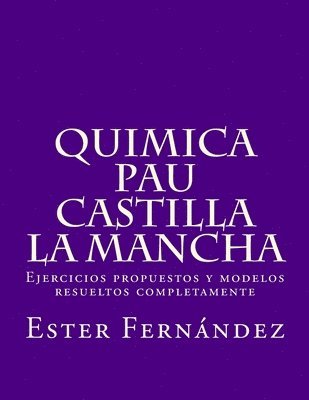 QUIMICA PAU CASTILLA LA MANCHA

Ejercicios propuestos y modelos resueltos completamente

Ester Fernández